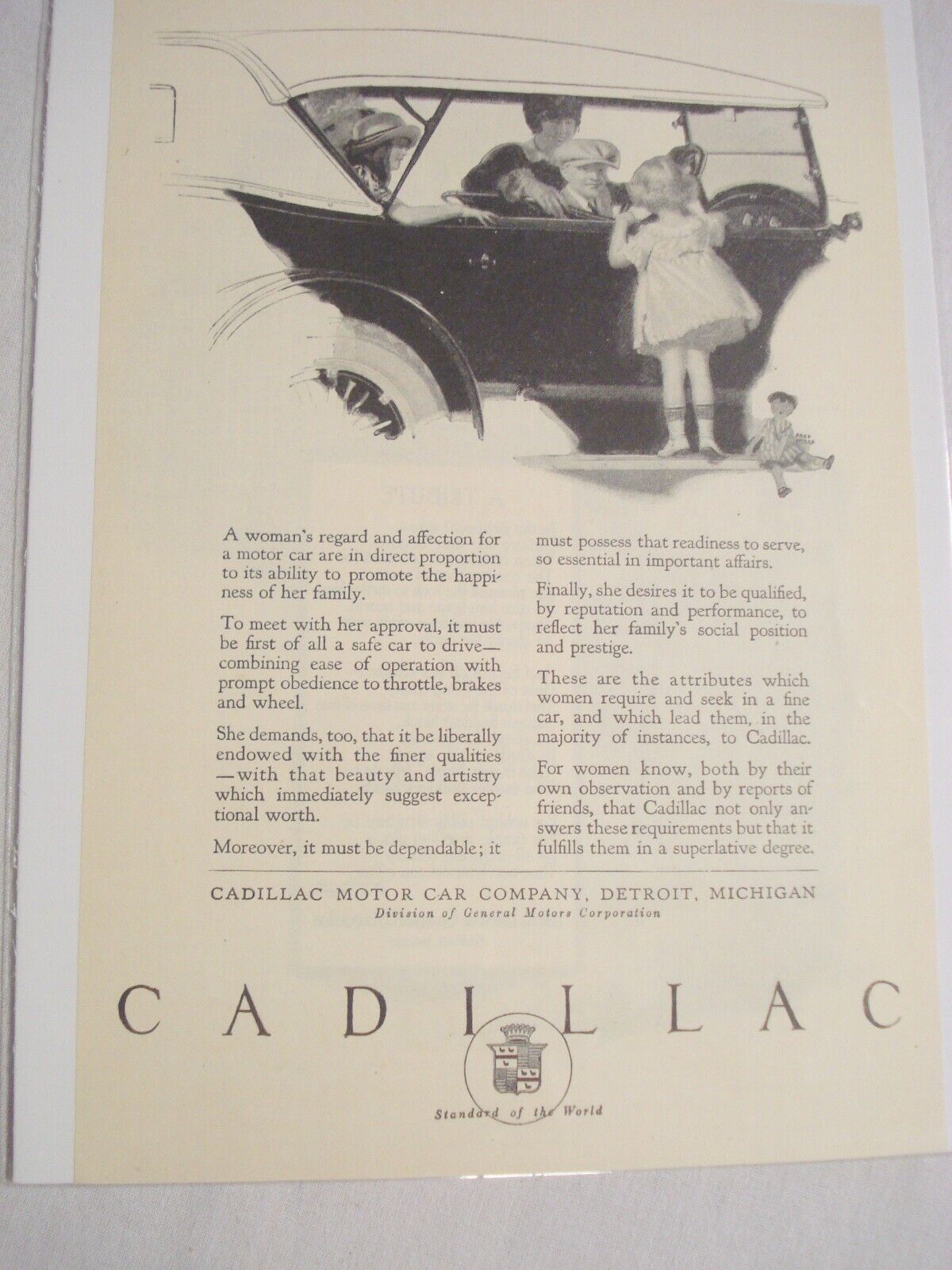 A woman's regard and affection for a motor car are in direct proportion to its ability to promote the happiness of her family.

To meet with her approval, it must be first of all a safe car to drive—combining ease of operation with prompt obedience to throttle, brakes and wheel.

She demands, too, that it be liberally endowed with the finer qualities—with that beauty and artistry which immediately suggest exceptional worth.

Moreover, it must be dependable; it must possess that readiness to serve, so essential in important affairs.

Finally, she desires it to be qualified, by reputation and performance, to reflect her family's social position and prestige.

These are the attributes which women require and seek in a fine car, and which lead them, in the majority of instances, to Cadillac.

For women know, both by their own observation and by reports of friends, that Cadillac not only answers these requirements but that it fulfills them in a superlative degree.

CADILLAC MOTOR CAR COMPANY, DETROIT, MICHIGAN
Division of General Motors Corporation

CADILLAC

Standard of the World